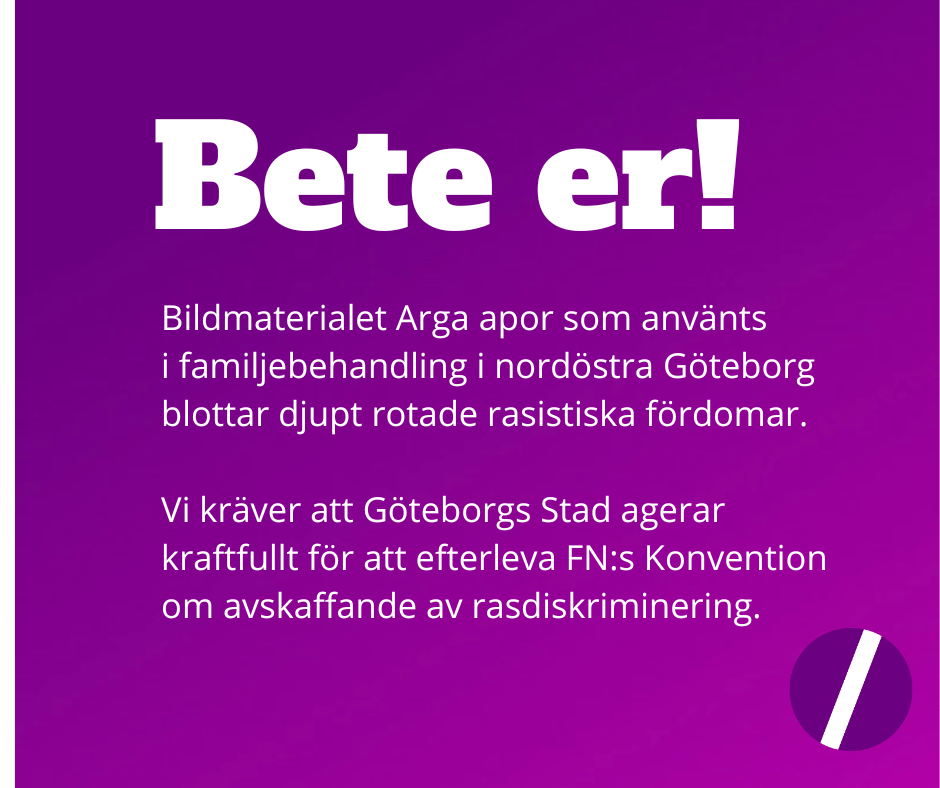 Bete er!

Bildmaterialet Arga apor som använts i familjebehandling i nordöstra Göteborg blottar djupt rotade rasistiska fördomar.

Vi kräver att Göteborgs Stad agerar kraftfullt för att efterleva FN:s Konvention om avskaffande av rasdiskriminering.